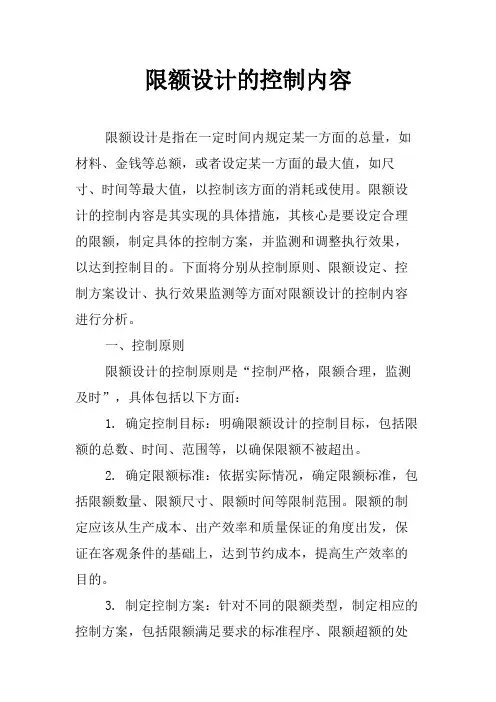 限额设计的控制内容

限额设计是指在一定时间内规定某一方面的总量，如材料、金钱等总额，或者设定某一方面的最大值，如尺寸、时间等最大值，以控制该方面的消耗或使用。限额设计的控制内容是其实现的具体措施，其核心是要设定合理的限额，制定具体的控制方案，并监测和调整执行效果，以达到控制目的。下面将分别从控制原则、限额设定、控制方案设计、执行效果监测等方面对限额设计的控制内容进行分析。

一、控制原则

限额设计的控制原则是“控制严格，限额合理，监测及时”，具体包括以下方面：

1. 确定控制目标：明确限额设计的控制目标，包括限额的总数、时间、范围等，以确保限额不被超出。

2. 确定限额标准：依据实际情况，确定限额标准，包括限额数量、限额尺寸、限额时间等限制范围。限额的制定应该从生产成本、出产效率和质量保证的角度出发，保证在客观条件的基础上，达到节约成本，提高生产效率的目的。

3. 制定控制方案：针对不同的限额类型，制定相应的控制方案，包括限额满足要求的标准程序、限额超额的处